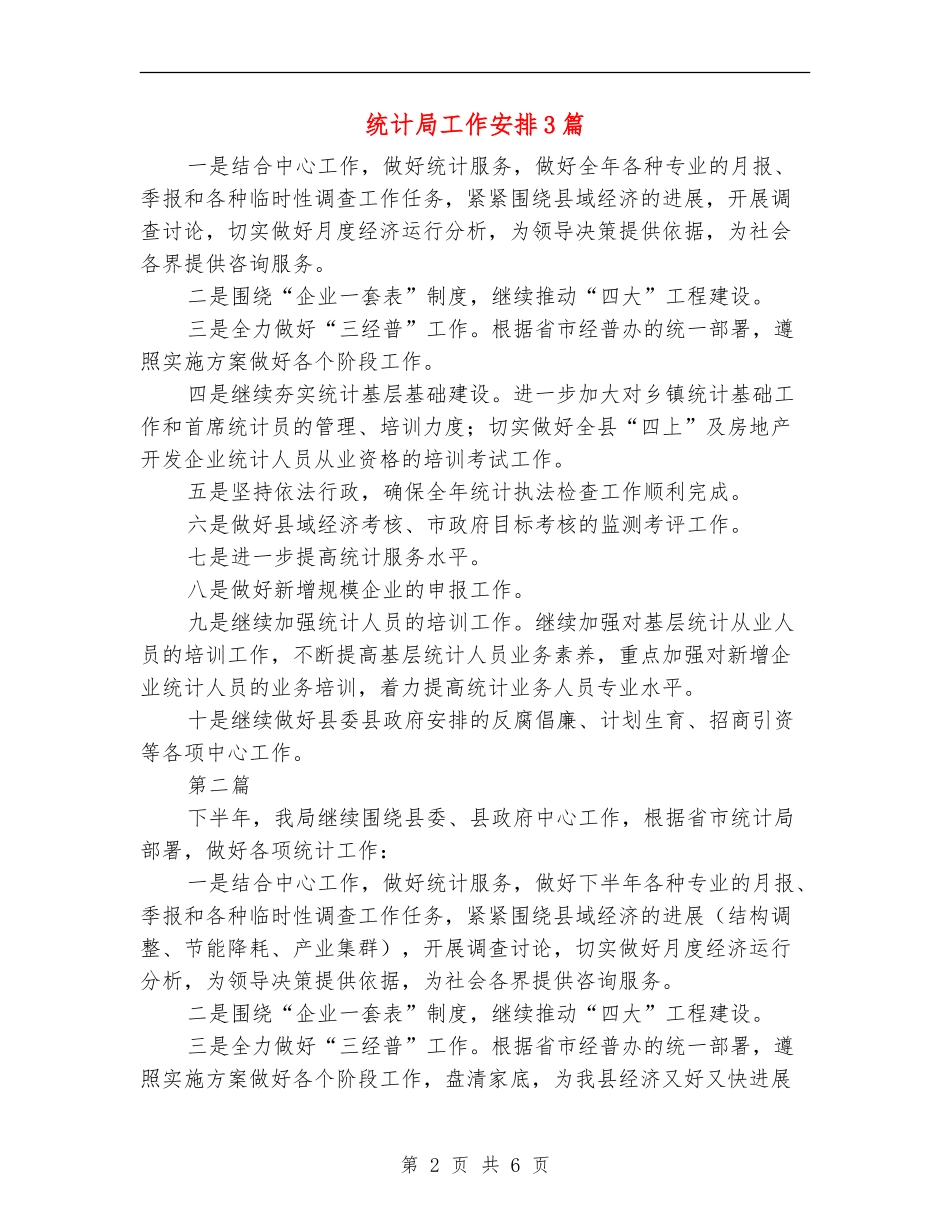 统计局工作安排3篇

一是结合中心工作，做好统计服务，做好全年各种专业的月报、季报和各种临时性调查工作任务，紧紧围绕县域经济的进展，开展调查讨论，切实做好月度经济运行分析，为领导决策提供依据，为社会各界提供咨询服务。

二是围绕“企业一套表”制度，继续推动“四大”工程建设。

三是全力做好“三经普”工作。根据省市经普办的统一部署，遵照实施方案做好各个阶段工作。

四是继续夯实统计基层基础建设。进一步加大对乡镇统计基础工作和首席统计员的管理、培训力度；切实做好全县“四上”及房地产开发企业统计人员从业资格的培训考试工作。

五是坚持依法行政，确保全年统计执法检查工作顺利完成。

六是做好县域经济考核、市政府目标考核的监测考评工作。

七是进一步提高统计服务水平。

八是做好新增规模企业的申报工作。

九是继续加强统计人员的培训工作。继续加强对基层统计从业人员的培训工作，不断提高基层统计人员业务素养，重点加强对新增企业统计人员的业务培训，着力提高统计业务人员专业水平。

十是继续做好县委县政府安排的反腐倡廉、计划生育、招商引资等各项中心工作。

第二篇

下半年，我局继续围绕县委、县政府中心工作，根据省市统计局部署，做好各项统计工作：

一是结合中心工作，做好统计服务，做好下半年各种专业的月报、季报和各种临时性调查工作任务，紧紧围绕县域经济的进展（结构调整、节能降耗、产业集群），开展调查讨论，切实做好月度经济运行分析，为领导决策提供依据，为社会各界提供咨询服务。

二是围绕“企业一套表”制度，继续推动“四大”工程建设。

三是全力做好“三经普”工作。根据省市经普办的统一部署，遵照实施方案做好各个阶段工作，盘清家底，为我县经济又好又快进展

第 2 页 共 6 页